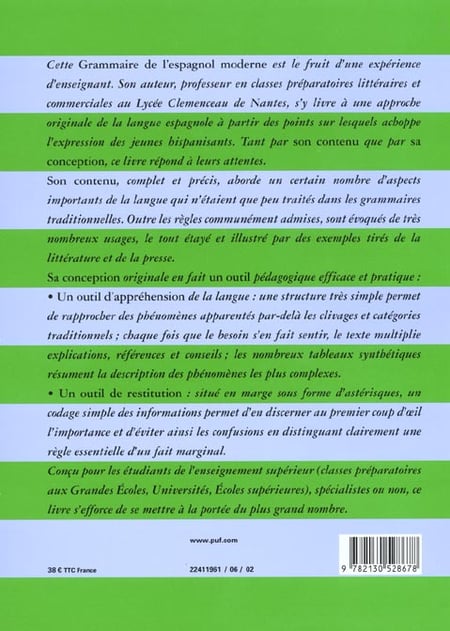 Cette Grammaire de l'espagnol moderne est le fruit d'une expérience d'enseignant. Son auteur, professeur en classes préparatoires littéraires et commerciales au Lycée Clemenceau de Nantes, s'y livre à une approche originale de la langue espagnole à partir des points sur lesquels achoppe l'expression des jeunes hispanisants. Tant par son contenu que par sa conception, ce livre répond à leurs attentes.

Son contenu, complet et précis, aborde un certain nombre d'aspects importants de la langue qui n'étaient que peu traités dans les grammaires traditionnelles. Outre les règles communément admises, sont évoqués de très nombreux usages, le tout étayé et illustré par des exemples tirés de la littérature et de la presse.

Sa conception originale en fait un outil pédagogique efficace et pratique :

• Un outil d'appréhension de la langue : une structure très simple permet de rapprocher des phénomènes apparentés par-delà les clivages et catégories traditionnels ; chaque fois que le besoin s'en fait sentir, le texte multiplie explications, références et conseils ; les nombreux tableaux synthétiques résument la description des phénomènes les plus complexes.

• Un outil de restitution : situé en marge sous forme d'astérisques, un codage simple des informations permet d'en discerner au premier coup d'œil l'importance et d'éviter ainsi les confusions en distinguant clairement une règle essentielle d'un fait marginal.

Conçu pour les étudiants de l'enseignement supérieur (classes préparatoires aux Grandes Écoles, Universités, Écoles supérieures), spécialistes ou non, ce livre s'efforce de se mettre à la portée du plus grand nombre.

www.puf.com

38 € TTC France

22411961 / 06 / 02

9 782130 528678